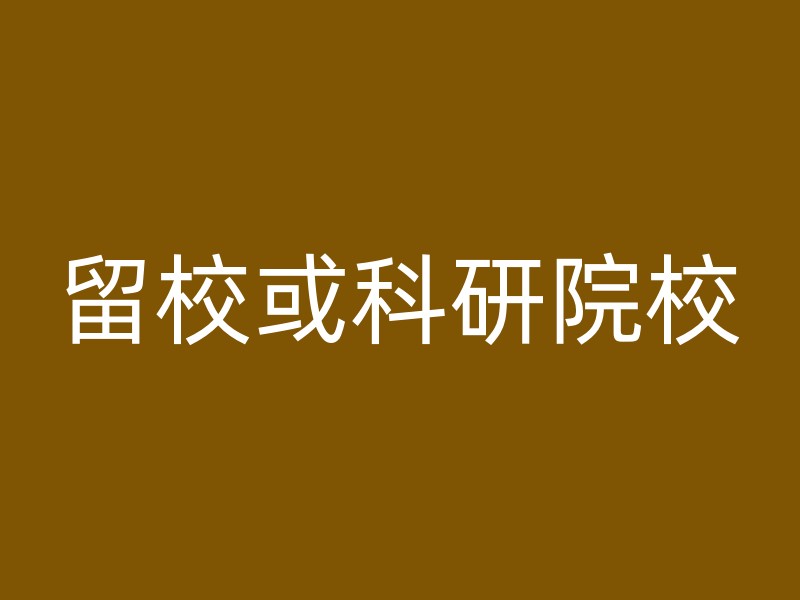 留校或科研院校